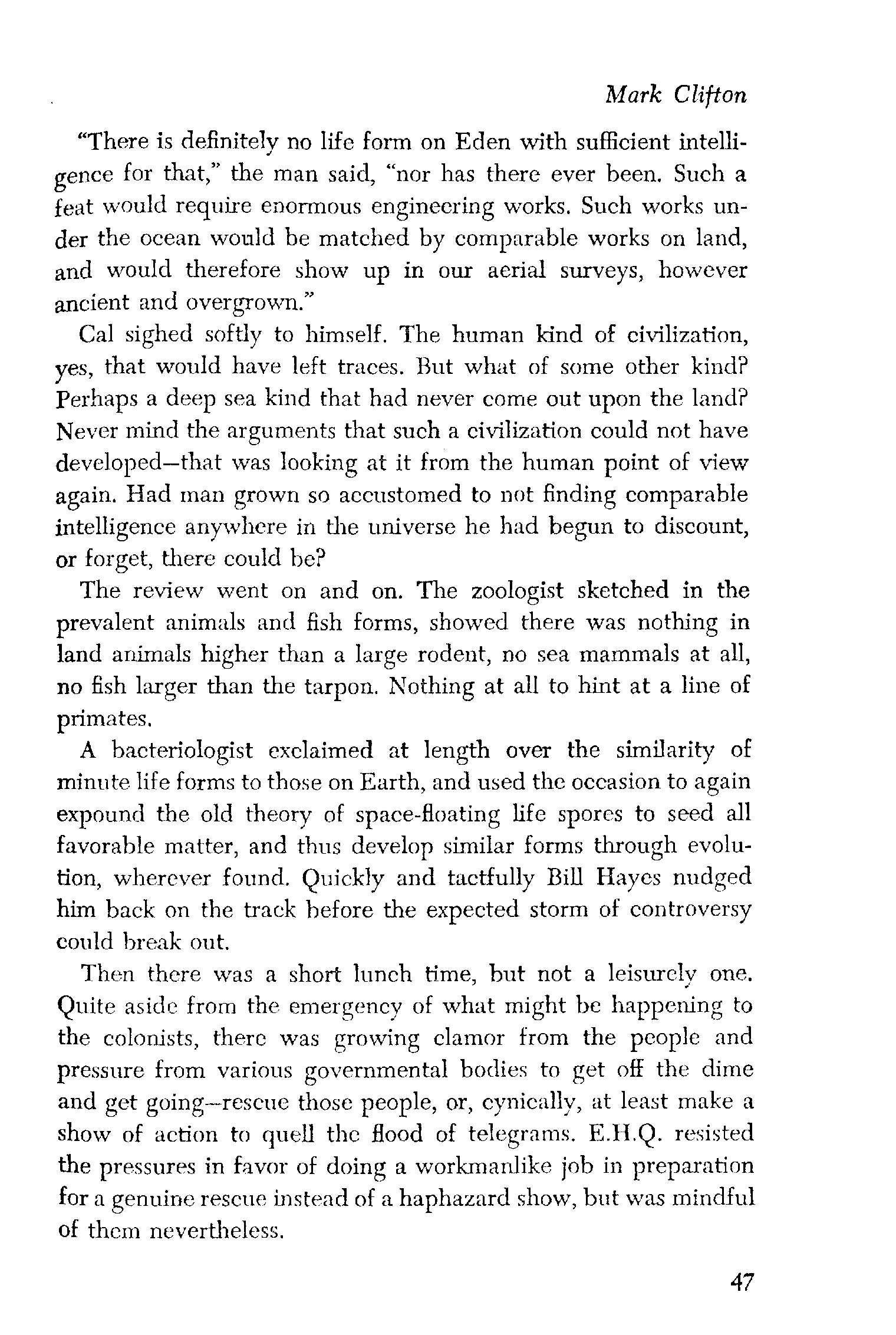 Mark Clifton

"There is definitely no life form on Eden with sufficient intelligence for that," the man said, "nor has there ever been. Such a feat would require enormous engineering works. Such works under the ocean would be matched by comparable works on land, and would therefore show up in our aerial surveys, however ancient and overgrown."

Cal sighed softly to himself. The human kind of civilization, yes, that would have left traces. But what of some other kind? Perhaps a deep sea kind that had never come out upon the land? Never mind the arguments that such a civilization could not have developed—that was looking at it from the human point of view again. Had man grown so accustomed to not finding comparable intelligence anywhere in the universe he had begun to discount, or forget, there could be?

The review went on and on. The zoologist sketched in the prevalent animals and fish forms, showed there was nothing in land animals higher than a large rodent, no sea mammals at all, no fish larger than the tarpon. Nothing at all to hint at a line of primates.

A bacteriologist exclaimed at length over the similarity of minute life forms to those on Earth, and used the occasion to again expound the old theory of space-floating life spores to seed all favorable matter, and thus develop similar forms through evolution, wherever found. Quickly and tactfully Bill Hayes nudged him back on the track before the expected storm of controversy could break out.

Then there was a short lunch time, but not a leisurely one. Quite aside from the emergency of what might be happening to the colonists, there was growing clamor from the people and pressure from various governmental bodies to get off the dime and get going—rescue those people, or, cynically, at least make a show of action to quell the flood of telegrams. E.H.Q. resisted the pressures in favor of doing a workmanlike job in preparation for a genuine rescue instead of a haphazard show, but was mindful of them nevertheless.

47